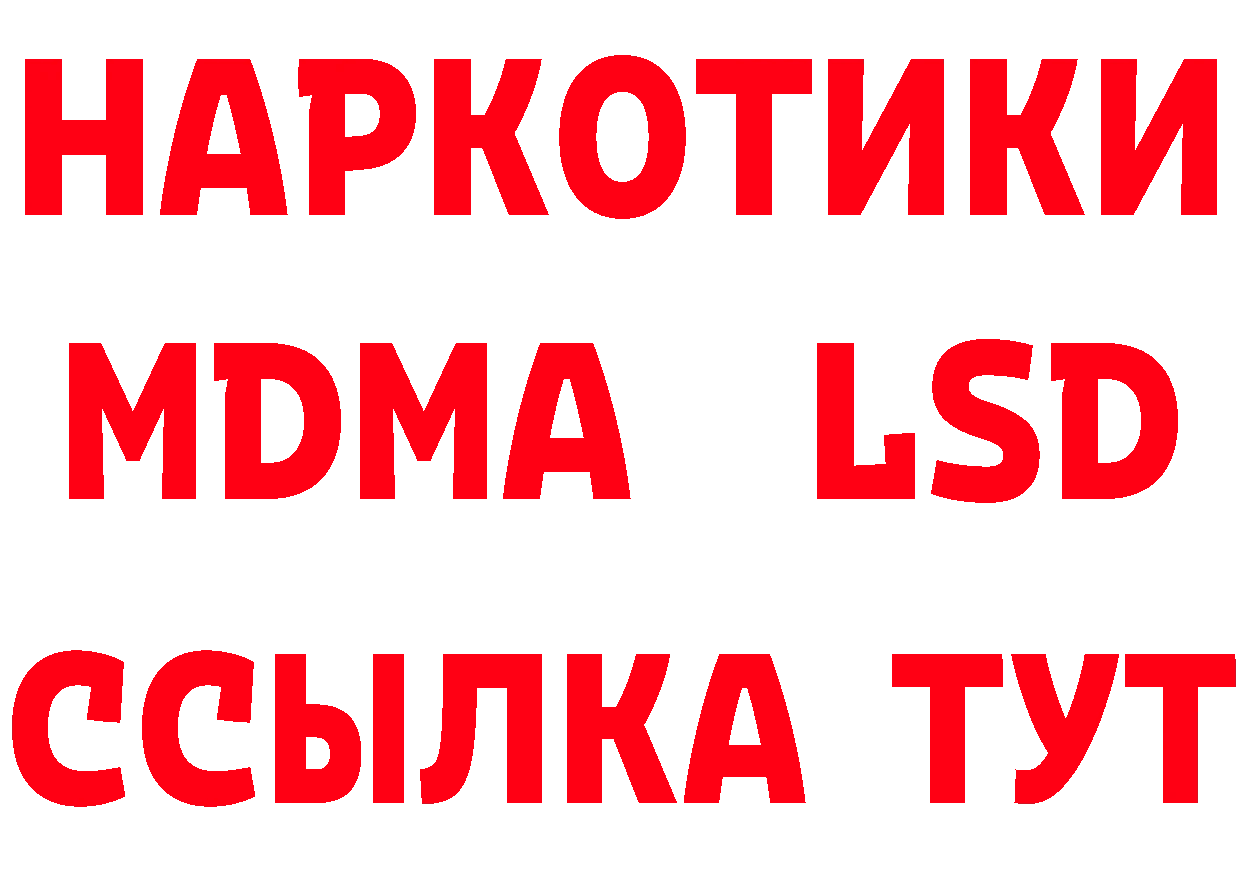 НАРКОТИКИ
MDMA LSD
ССЫЛКА ТУТ